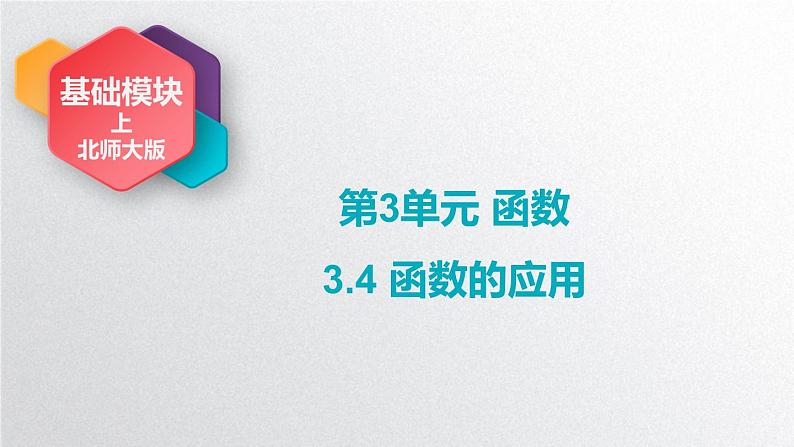 基础模块
上
北师大版

第3单元 函数

3.4 函数的应用